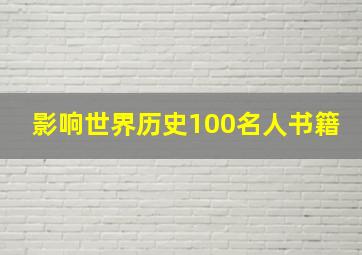 影响世界历史100名人书籍